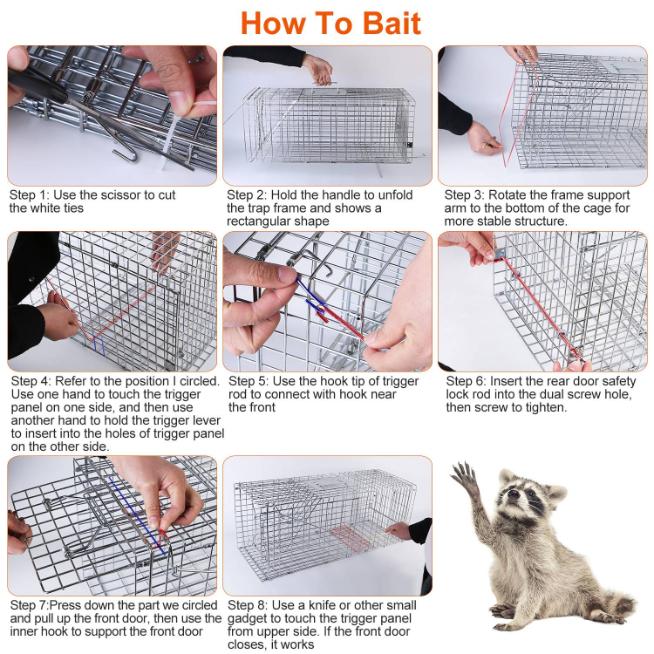 How To Bait

Step 1: Use the scissor to cut the white ties

Step 2: Hold the handle to unfold the trap frame and shows a rectangular shape

Step 3: Rotate the frame support arm to the bottom of the cage for more stable structure.

Step 4: Refer to the position I circled. Use one hand to touch the trigger panel on one side, and then use another hand to hold the trigger lever to insert into the holes of trigger panel on the other side.

Step 5: Use the hook tip of trigger rod to connect with hook near the front

Step 6: Insert the rear door safety lock rod into the dual screw hole, then screw to tighten.

Step 7:Press down the part we circled and pull up the front door, then use the inner hook to support the front door

Step 8: Use a knife or other small gadget to touch the trigger panel from upper side. If the front door closes, it works